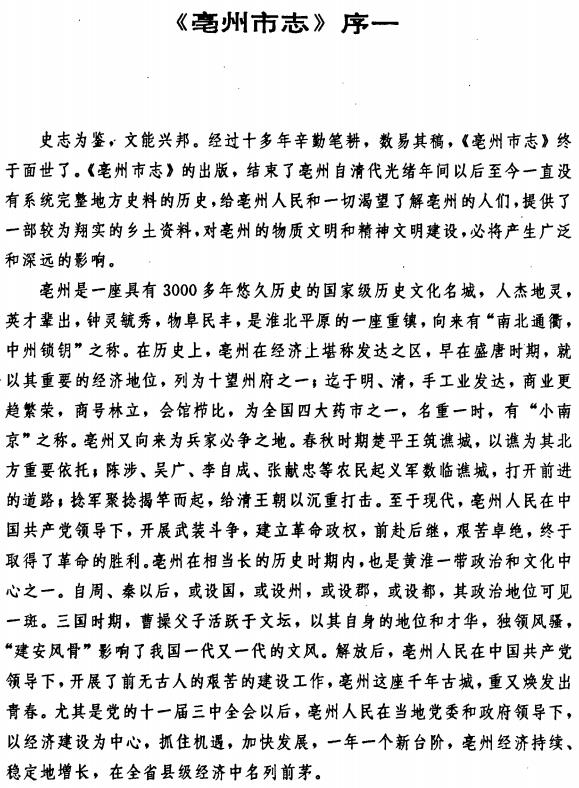 《亳州市志》序一

史志为鉴，文能兴邦。经过十多年辛勤笔耕，数易其稿，《亳州市志》终于面世了。《亳州市志》的出版，结束了亳州自清代光绪年间以后至今一直没有系统完整地方史料的历史，给亳州人民和一切渴望了解亳州的人们，提供了一部较为翔实的乡土资料，对亳州的物质文明和精神文明建设，必将产生广泛和深远的影响。

亳州是一座具有3000多年悠久历史的国家级历史文化名城，人杰地灵，英才辈出，钟灵毓秀，物阜民丰，是淮北平原的一座重镇，向来有“南北通衢，中州锁钥”之称。在历史上，亳州在经济上堪称发达之区，早在盛唐时期，就以其重要的经济地位，列为十望州府之一；迄于明、清，手工业发达，商业更趋繁荣，商号林立，会馆栉比，为全国四大药市之一，名重一时，有“小南京”之称。亳州又向来为兵家必争之地。春秋时期楚平王筑谯城，以谯为其北方重要依托；陈涉、吴广、李自成、张献忠等农民起义军数临谯城，打开前进的道路；捻军聚捻揭竿而起，给清王朝以沉重打击。至于现代，亳州人民在中国共产党领导下，开展武装斗争，建立革命政权，前赴后继，艰苦卓绝，终于取得了革命的胜利。亳州在相当长的历史时期内，也是黄淮一带政治和文化中心之一。自周、秦以后，或设国，或设州，或设郡，或设都，其政治地位可见一斑。三国时期，曹操父子活跃于文坛，以其自身的地位和才华，独领风骚，“建安风骨”影响了我国一代又一代的文风。解放后，亳州人民在中国共产党领导下，开展了前无古人的艰苦的建设工作，亳州这座千年古城，重又焕发出青春。尤其是党的十一届三中全会以后，亳州人民在当地党委和政府领导下，以经济建设为中心，抓住机遇，加快发展，一年一个新台阶，亳州经济持续、稳定地增长，在全省县级经济中名列前茅。